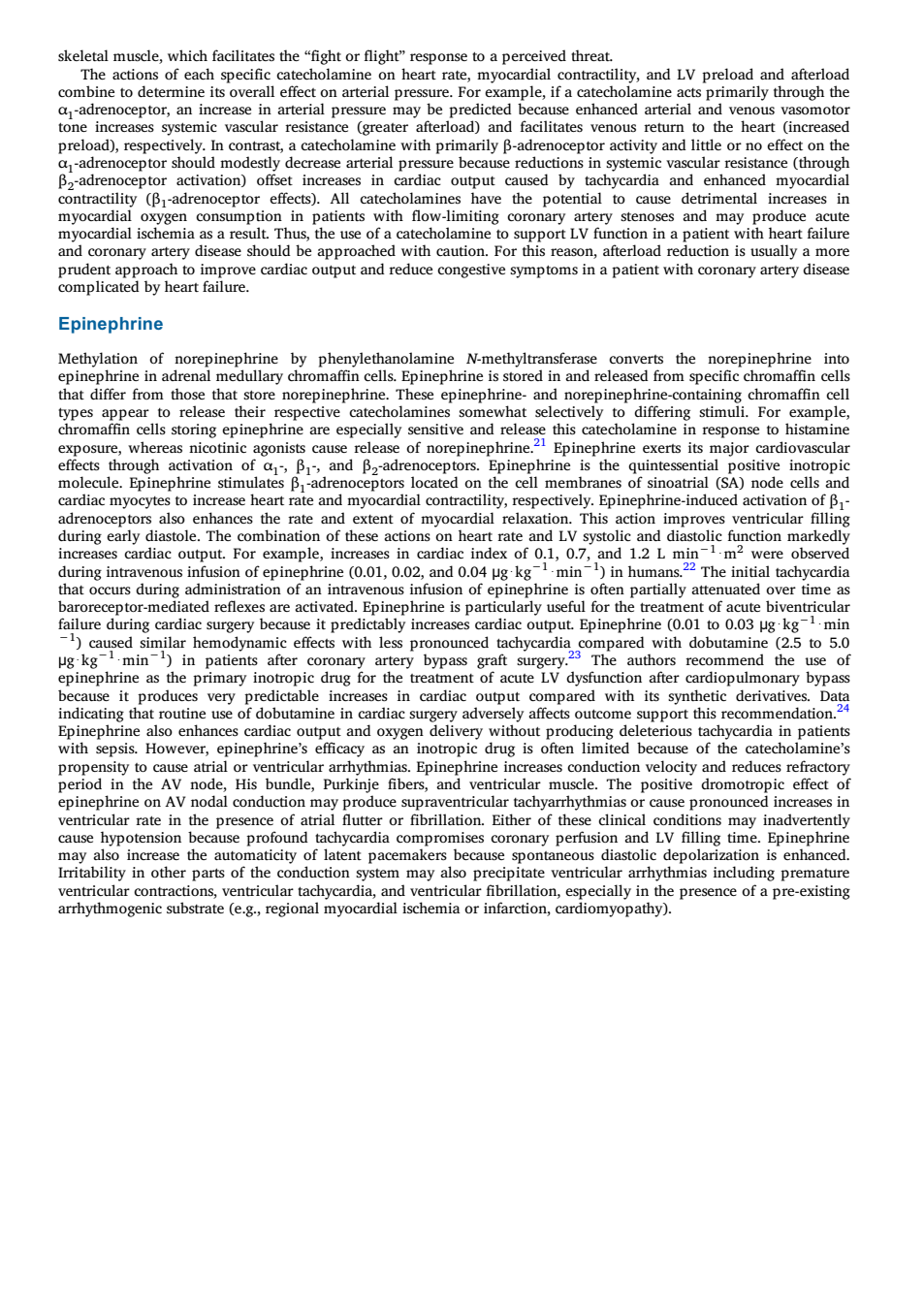 skeletal muscle, which facilitates the “fight or flight” response to a perceived threat.

The actions of each specific catecholamine on heart rate, myocardial contractility, and LV preload and afterload combine to determine its overall effect on arterial pressure. For example, if a catecholamine acts primarily through the $\alpha_1$-adrenoceptor, an increase in arterial pressure may be predicted because enhanced arterial and venous vasomotor tone increases systemic vascular resistance (greater afterload) and facilitates venous return to the heart (increased preload), respectively. In contrast, a catecholamine with primarily β-adrenoceptor activity and little or no effect on the $\alpha_1$-adrenoceptor should modestly decrease arterial pressure because reductions in systemic vascular resistance (through $\beta_2$-adrenoceptor activation) offset increases in cardiac output caused by tachycardia and enhanced myocardial contractility ($\beta_1$-adrenoceptor effects). All catecholamines have the potential to cause detrimental increases in myocardial oxygen consumption in patients with flow-limiting coronary artery stenoses and may produce acute myocardial ischemia as a result. Thus, the use of a catecholamine to support LV function in a patient with heart failure and coronary artery disease should be approached with caution. For this reason, afterload reduction is usually a more prudent approach to improve cardiac output and reduce congestive symptoms in a patient with coronary artery disease complicated by heart failure.

Epinephrine

Methylation of norepinephrine by phenylethanolamine N-methyltransferase converts the norepinephrine into epinephrine in adrenal medullary chromaffin cells. Epinephrine is stored in and released from specific chromaffin cells that differ from those that store norepinephrine. These epinephrine- and norepinephrine-containing chromaffin cell types appear to release their respective catecholamines somewhat selectively to differing stimuli. For example, chromaffin cells storing epinephrine are especially sensitive and release this catecholamine in response to histamine exposure, whereas nicotinic agonists cause release of norepinephrine.$^{21}$ Epinephrine exerts its major cardiovascular effects through activation of $\alpha_1$-, $\beta_1$-, and $\beta_2$-adrenoceptors. Epinephrine is the quintessential positive inotropic molecule. Epinephrine stimulates $\beta_1$-adrenoceptors located on the cell membranes of sinoatrial (SA) node cells and cardiac myocytes to increase heart rate and myocardial contractility, respectively. Epinephrine-induced activation of $\beta_1$-adrenoceptors also enhances the rate and extent of myocardial relaxation. This action improves ventricular filling during early diastole. The combination of these actions on heart rate and LV systolic and diastolic function markedly increases cardiac output. For example, increases in cardiac index of 0.1, 0.7, and 1.2 L $min^{-1} \cdot m^2$ were observed during intravenous infusion of epinephrine (0.01, 0.02, and 0.04 $\mu g \cdot kg^{-1} \cdot min^{-1}$) in humans.$^{22}$ The initial tachycardia that occurs during administration of an intravenous infusion of epinephrine is often partially attenuated over time as baroreceptor-mediated reflexes are activated. Epinephrine is particularly useful for the treatment of acute biventricular failure during cardiac surgery because it predictably increases cardiac output. Epinephrine (0.01 to 0.03 $\mu g \cdot kg^{-1} \cdot min^{-1}$) caused similar hemodynamic effects with less pronounced tachycardia compared with dobutamine (2.5 to 5.0 $\mu g \cdot kg^{-1} \cdot min^{-1}$) in patients after coronary artery bypass graft surgery.$^{23}$ The authors recommend the use of epinephrine as the primary inotropic drug for the treatment of acute LV dysfunction after cardiopulmonary bypass because it produces very predictable increases in cardiac output compared with its synthetic derivatives. Data indicating that routine use of dobutamine in cardiac surgery adversely affects outcome support this recommendation.$^{24}$ Epinephrine also enhances cardiac output and oxygen delivery without producing deleterious tachycardia in patients with sepsis. However, epinephrine’s efficacy as an inotropic drug is often limited because of the catecholamine’s propensity to cause atrial or ventricular arrhythmias. Epinephrine increases conduction velocity and reduces refractory period in the AV node, His bundle, Purkinje fibers, and ventricular muscle. The positive dromotropic effect of epinephrine on AV nodal conduction may produce supraventricular tachyarrhythmias or cause pronounced increases in ventricular rate in the presence of atrial flutter or fibrillation. Either of these clinical conditions may inadvertently cause hypotension because profound tachycardia compromises coronary perfusion and LV filling time. Epinephrine may also increase the automaticity of latent pacemakers because spontaneous diastolic depolarization is enhanced. Irritability in other parts of the conduction system may also precipitate ventricular arrhythmias including premature ventricular contractions, ventricular tachycardia, and ventricular fibrillation, especially in the presence of a pre-existing arrhythmogenic substrate (e.g., regional myocardial ischemia or infarction, cardiomyopathy).